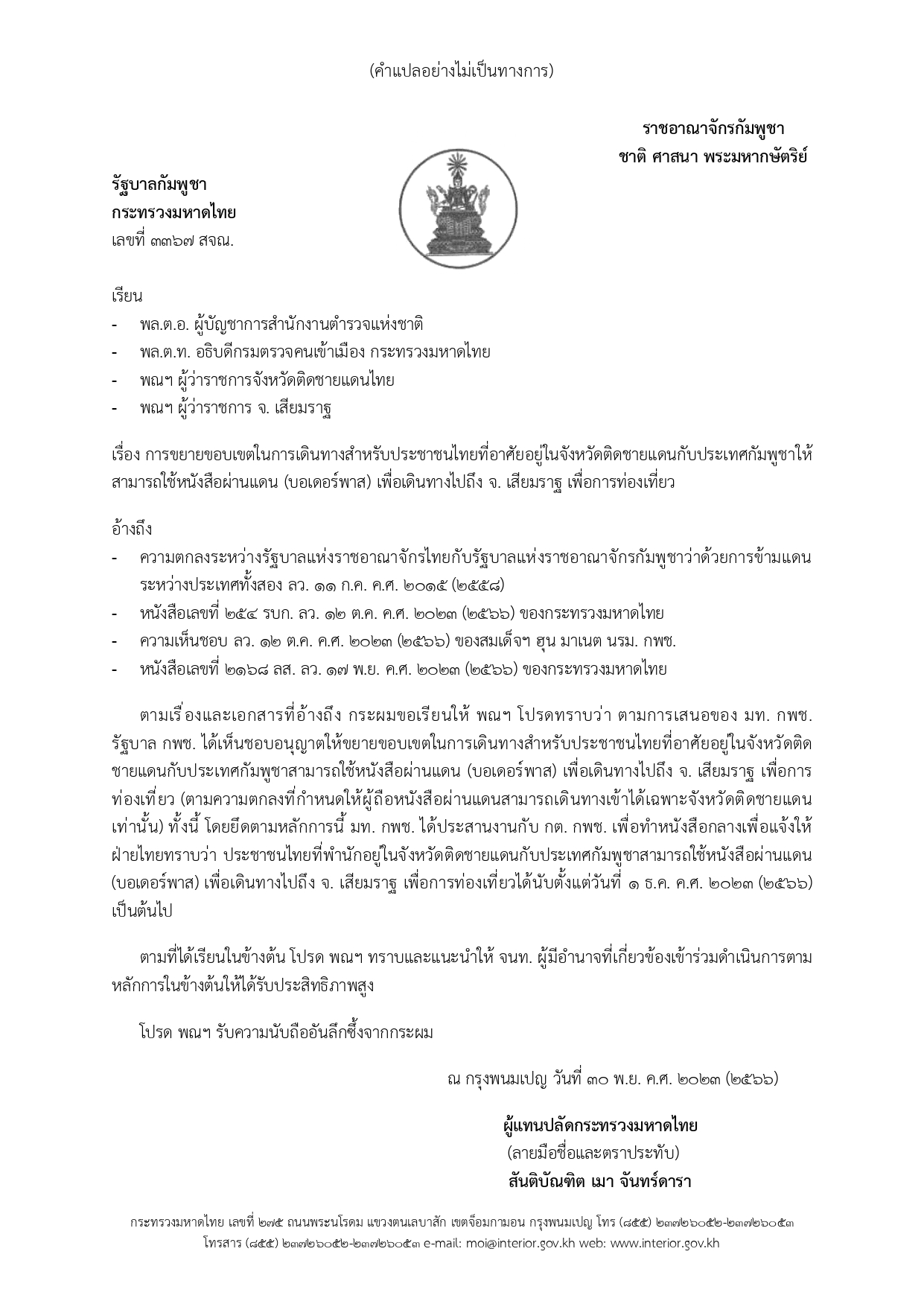 (คำแปลอย่างไม่เป็นทางการ)

ราชอาณาจักรกัมพูชา
ชาติ ศาสนา พระมหากษัตริย์

รัฐบาลกัมพูชา
กระทรวงมหาดไทย
เลขที่ ๓๓๖๗ สจณ.

เรียน
- พล.ต.อ. ผู้บัญชาการสำนักงานตำรวจแห่งชาติ
- พล.ต.ท. อธิบดีกรมตรวจคนเข้าเมือง กระทรวงมหาดไทย
- พณฯ ผู้ว่าราชการจังหวัดติดชายแดนไทย
- พณฯ ผู้ว่าราชการ จ. เสียมราฐ

เรื่อง การขยายขอบเขตในการเดินทางสำหรับประชาชนไทยที่อาศัยอยู่ในจังหวัดติดชายแดนกับประเทศกัมพูชาให้สามารถใช้หนังสือผ่านแดน (บอเดอร์พาส) เพื่อเดินทางไปถึง จ. เสียมราฐ เพื่อการท่องเที่ยว

อ้างถึง
- ความตกลงระหว่างรัฐบาลแห่งราชอาณาจักรไทยกับรัฐบาลแห่งราชอาณาจักรกัมพูชาว่าด้วยการข้ามแดนระหว่างประเทศทั้งสอง ลว. ๑๑ ก.ค. ค.ศ. ๒๐๑๕ (๒๕๕๘)
- หนังสือเลขที่ ๒๕๔ รบก. ลว. ๑๒ ต.ค. ค.ศ. ๒๐๒๓ (๒๕๖๖) ของกระทรวงมหาดไทย
- ความเห็นชอบ ลว. ๑๒ ต.ค. ค.ศ. ๒๐๒๓ (๒๕๖๖) ของสมเด็จฯ ฮุน มาเนต นรม. กพช.
- หนังสือเลขที่ ๒๑๖๘ ลส. ลว. ๑๗ พ.ย. ค.ศ. ๒๐๒๓ (๒๕๖๖) ของกระทรวงมหาดไทย

ตามเรื่องและเอกสารที่อ้างถึง กระผมขอเรียนให้ พณฯ โปรดทราบว่า ตามการเสนอของ มท. กพช. รัฐบาล กพช. ได้เห็นชอบอนุญาตให้ขยายขอบเขตในการเดินทางสำหรับประชาชนไทยที่อาศัยอยู่ในจังหวัดติดชายแดนกับประเทศกัมพูชาสามารถใช้หนังสือผ่านแดน (บอเดอร์พาส) เพื่อเดินทางไปถึง จ. เสียมราฐ เพื่อการท่องเที่ยว (ตามความตกลงที่กำหนดให้ผู้ถือหนังสือผ่านแดนสามารถเดินทางเข้าได้เฉพาะจังหวัดติดชายแดนเท่านั้น) ทั้งนี้ โดยยึดตามหลักการนี้ มท. กพช. ได้ประสานงานกับ กต. กพช. เพื่อทำหนังสือกลางเพื่อแจ้งให้ฝ่ายไทยทราบว่า ประชาชนไทยที่พำนักอยู่ในจังหวัดติดชายแดนกับประเทศกัมพูชาสามารถใช้หนังสือผ่านแดน (บอเดอร์พาส) เพื่อเดินทางไปถึง จ. เสียมราฐ เพื่อการท่องเที่ยวได้นับตั้งแต่วันที่ ๑ ธ.ค. ค.ศ. ๒๐๒๓ (๒๕๖๖) เป็นต้นไป

ตามที่ได้เรียนในข้างต้น โปรด พณฯ ทราบและแนะนำให้ จนท. ผู้มีอำนาจที่เกี่ยวข้องเข้าร่วมดำเนินการตามหลักการในข้างต้นให้ได้รับประสิทธิภาพสูง

โปรด พณฯ รับความนับถืออันลึกซึ้งจากกระผม

ณ กรุงพนมเปญ วันที่ ๓๐ พ.ย. ค.ศ. ๒๐๒๓ (๒๕๖๖)

ผู้แทนปลัดกระทรวงมหาดไทย
(ลายมือชื่อและตราประทับ)
สันติบัณฑิต เมา จันทร์ดารา

กระทรวงมหาดไทย เลขที่ ๒๗๕ ถนนพระนโรดม แขวงตนเลบาสัก เขตจ็อมกามอน กรุงพนมเปญ โทร (๘๕๕) ๒๓๗๒๖๐๕๒-๒๓๗๒๖๐๕๓
โทรสาร (๘๕๕) ๒๓๗๒๖๐๕๒-๒๓๗๒๖๐๕๓ e-mail: moi@interior.gov.kh web: www.interior.gov.kh